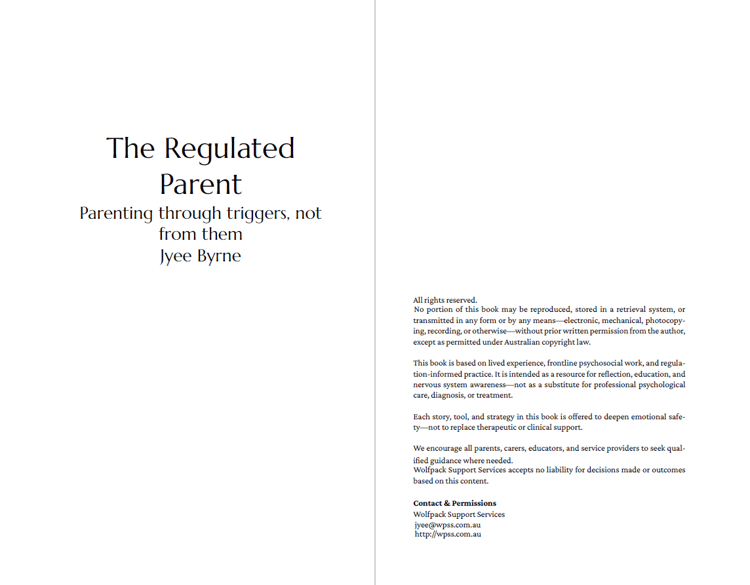 The Regulated Parent
Parenting through triggers, not from them
Jyee Byrne

All rights reserved.
No portion of this book may be reproduced, stored in a retrieval system, or transmitted in any form or by any means—electronic, mechanical, photocopying, recording, or otherwise—without prior written permission from the author, except as permitted under Australian copyright law.

This book is based on lived experience, frontline psychosocial work, and regulation-informed practice. It is intended as a resource for reflection, education, and nervous system awareness—not as a substitute for professional psychological care, diagnosis, or treatment.

Each story, tool, and strategy in this book is offered to deepen emotional safety—not to replace therapeutic or clinical support.

We encourage all parents, carers, educators, and service providers to seek qualified guidance where needed.
Wolfpack Support Services accepts no liability for decisions made or outcomes based on this content.

Contact & Permissions
Wolfpack Support Services
jyee@wpss.com.au
http://wpss.com.au